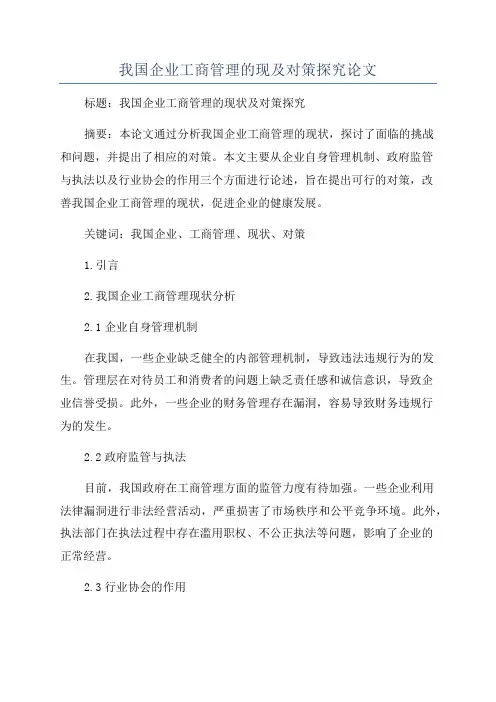 我国企业工商管理的现及对策探究论文

标题：我国企业工商管理的现状及对策探究

摘要：本论文通过分析我国企业工商管理的现状，探讨了面临的挑战和问题，并提出了相应的对策。本文主要从企业自身管理机制、政府监管与执法以及行业协会的作用三个方面进行论述，旨在提出可行的对策，改善我国企业工商管理的现状，促进企业的健康发展。

关键词：我国企业、工商管理、现状、对策

1.引言

2.我国企业工商管理现状分析

2.1 企业自身管理机制

在我国，一些企业缺乏健全的内部管理机制，导致违法违规行为的发生。管理层在对待员工和消费者的问题上缺乏责任感和诚信意识，导致企业信誉受损。此外，一些企业的财务管理存在漏洞，容易导致财务违规行为的发生。

2.2 政府监管与执法

目前，我国政府在工商管理方面的监管力度有待加强。一些企业利用法律漏洞进行非法经营活动，严重损害了市场秩序和公平竞争环境。此外，执法部门在执法过程中存在滥用职权、不公正执法等问题，影响了企业的正常经营。

2.3 行业协会的作用